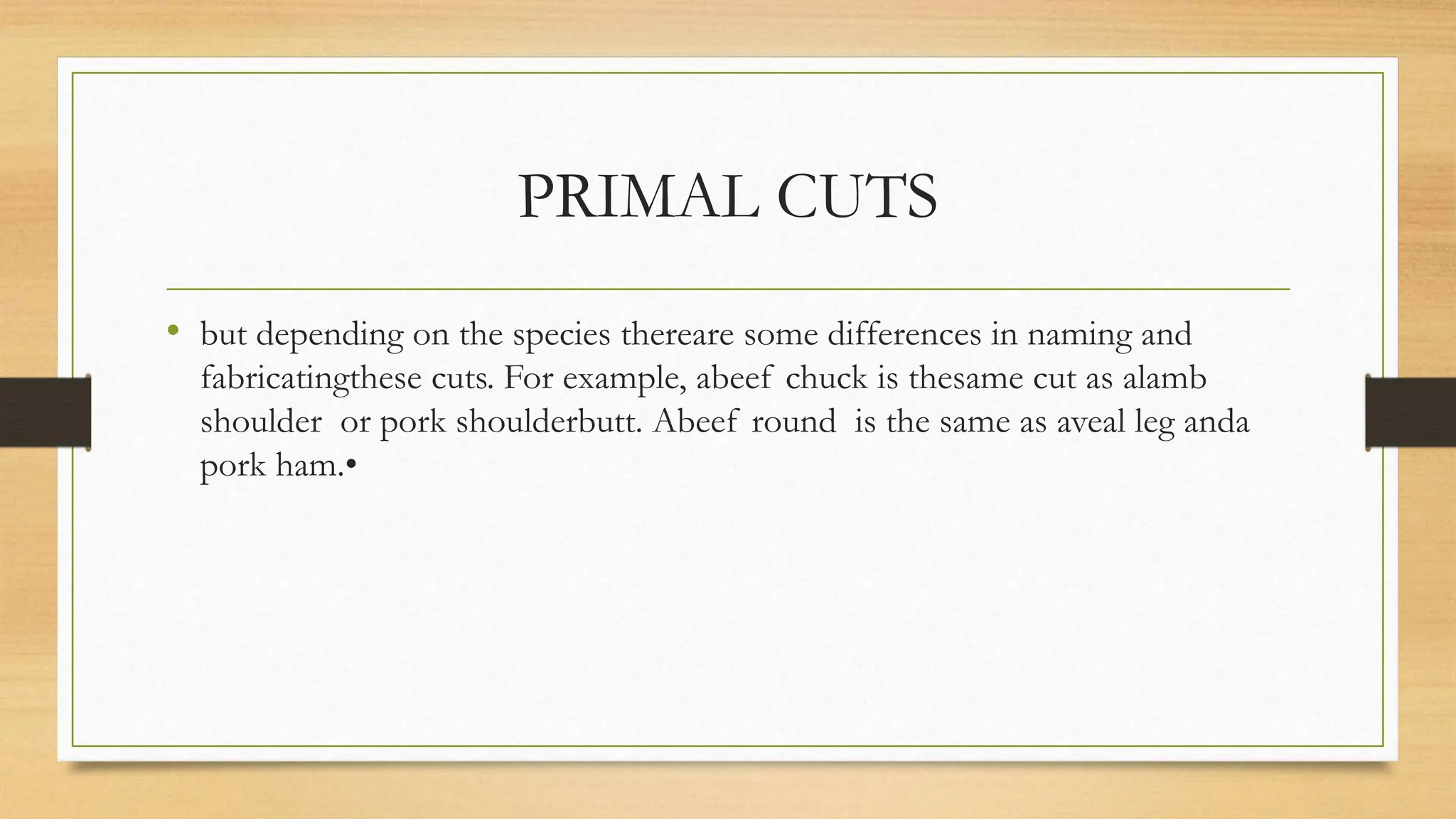 PRIMAL CUTS

• but depending on the species thereare some differences in naming and fabricatingthese cuts. For example, abeef chuck is thesame cut as alamb shoulder or pork shoulderbutt. Abeef round is the same as aveal leg anda pork ham.•